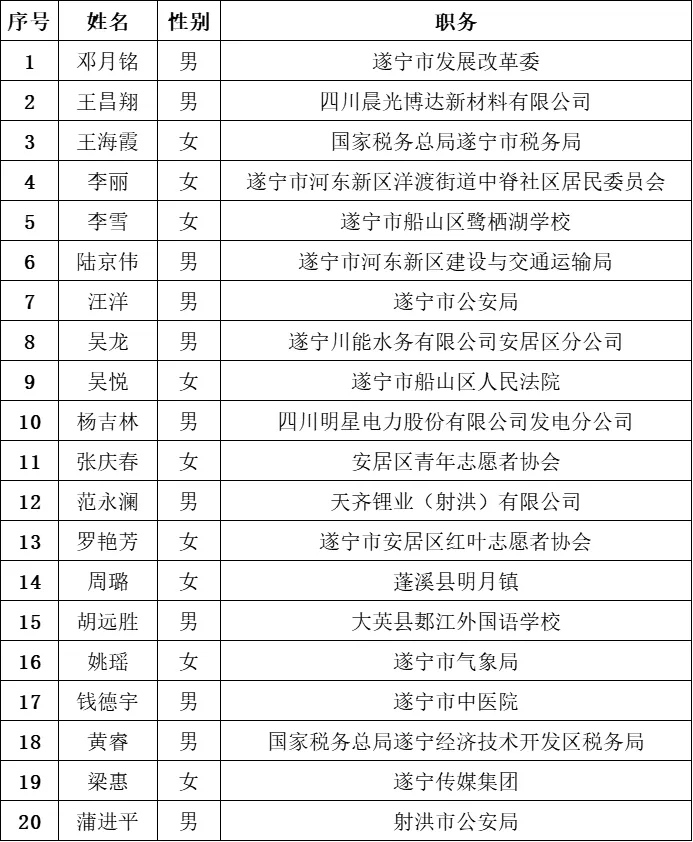 | 序号 | 姓名 | 性别 | 职务 |
|---|---|---|---|
| 1 | 邓月铭 | 男 | 遂宁市发展改革委 |
| 2 | 王昌翔 | 男 | 四川晨光博达新材料有限公司 |
| 3 | 王海霞 | 女 | 国家税务总局遂宁市税务局 |
| 4 | 李丽 | 女 | 遂宁市河东新区洋渡街道中脊社区居民委员会 |
| 5 | 李雪 | 女 | 遂宁市船山区鹭栖湖学校 |
| 6 | 陆京伟 | 男 | 遂宁市河东新区建设与交通运输局 |
| 7 | 汪洋 | 男 | 遂宁市公安局 |
| 8 | 吴龙 | 男 | 遂宁川能水务有限公司安居区分公司 |
| 9 | 吴悦 | 女 | 遂宁市船山区人民法院 |
| 10 | 杨吉林 | 男 | 四川明星电力股份有限公司发电分公司 |
| 11 | 张庆春 | 女 | 安居区青年志愿者协会 |
| 12 | 范永澜 | 男 | 天齐锂业（射洪）有限公司 |
| 13 | 罗艳芳 | 女 | 遂宁市安居区红叶志愿者协会 |
| 14 | 周璐 | 女 | 蓬溪县明月镇 |
| 15 | 胡远胜 | 男 | 大英县郪江外国语学校 |
| 16 | 姚瑶 | 女 | 遂宁市气象局 |
| 17 | 钱德宇 | 男 | 遂宁市中医院 |
| 18 | 黄睿 | 男 | 国家税务总局遂宁经济技术开发区税务局 |
| 19 | 梁惠 | 女 | 遂宁传媒集团 |
| 20 | 蒲进平 | 男 | 射洪市公安局 |